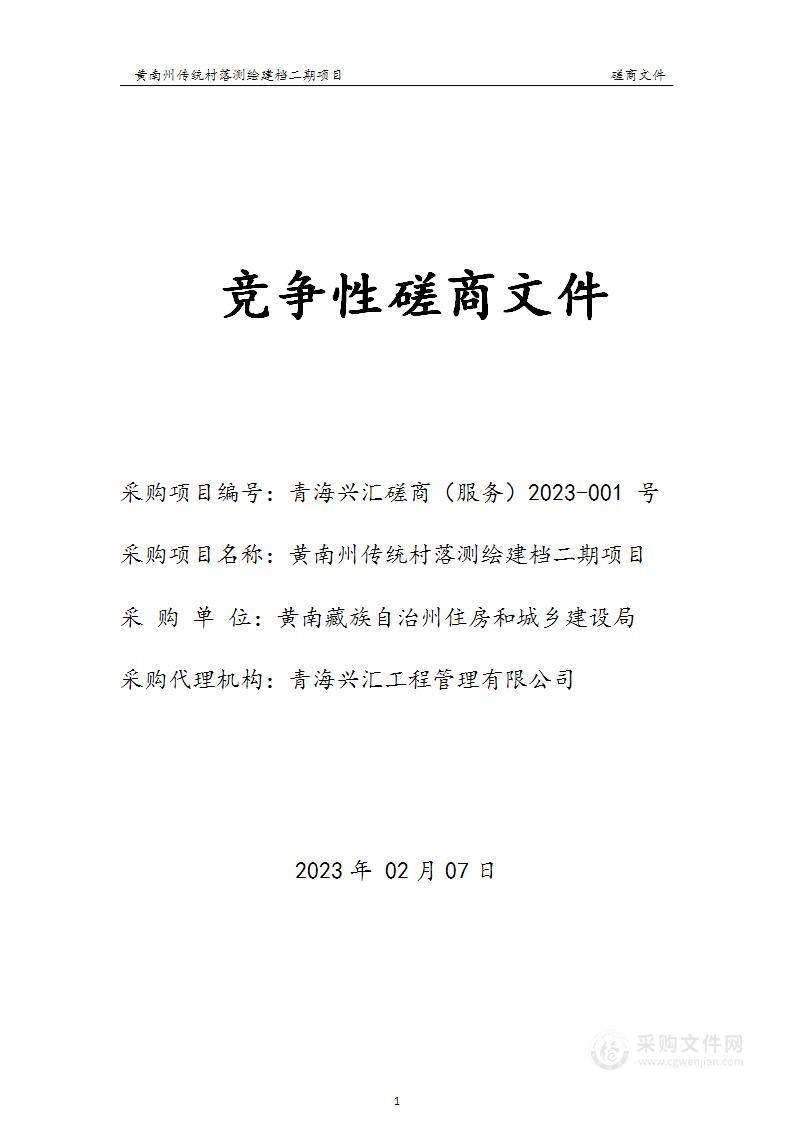 黄南州传统村落测绘建档二期项目 磋商文件

竞争性磋商文件

采购项目编号：青海兴汇磋商（服务）2023-001 号

采购项目名称：黄南州传统村落测绘建档二期项目

采 购 单 位：黄南藏族自治州住房和城乡建设局

采购代理机构：青海兴汇工程管理有限公司

2023 年 02 月 07 日

采购文件网
www.cgwenjian.com

1